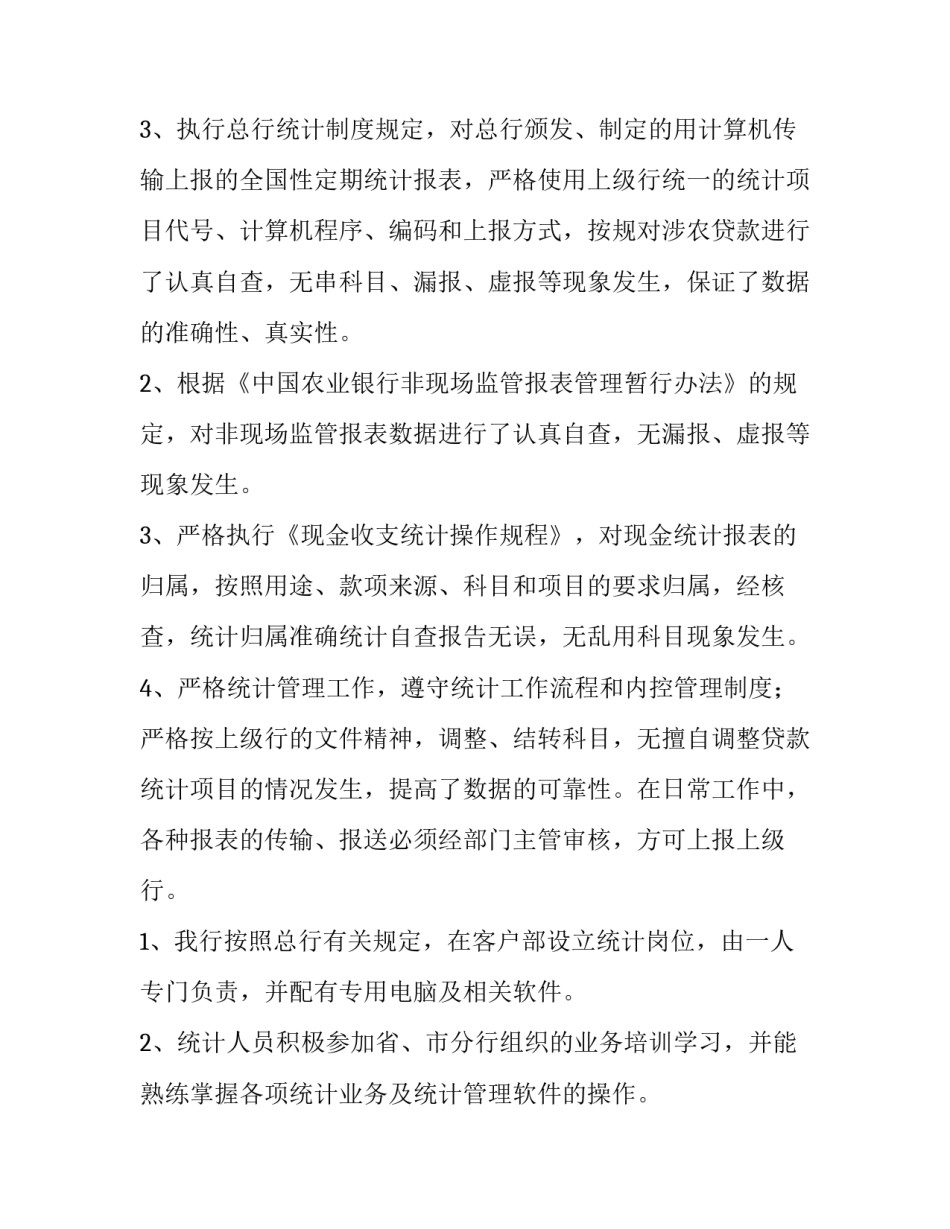 3、执行总行统计制度规定，对总行颁发、制定的用计算机传输上报的全国性定期统计报表，严格使用上级行统一的统计项目代号、计算机程序、编码和上报方式，按规对涉农贷款进行了认真自查，无串科目、漏报、虚报等现象发生，保证了数据的准确性、真实性。

2、根据《中国农业银行非现场监管报表管理暂行办法》的规定，对非现场监管报表数据进行了认真自查，无漏报、虚报等现象发生。

3、严格执行《现金收支统计操作规程》，对现金统计报表的归属，按照用途、款项来源、科目和项目的要求归属，经核查，统计归属准确统计自查报告无误，无乱用科目现象发生。

4、严格统计管理工作，遵守统计工作流程和内控管理制度；严格按上级行的文件精神，调整、结转科目，无擅自调整贷款统计项目的情况发生，提高了数据的可靠性。在日常工作中，各种报表的传输、报送必须经部门主管审核，方可上报上级行。

1、我行按照总行有关规定，在客户部设立统计岗位，由一人专门负责，并配有专用电脑及相关软件。

2、统计人员积极参加省、市分行组织的业务培训学习，并能熟练掌握各项统计业务及统计管理软件的操作。